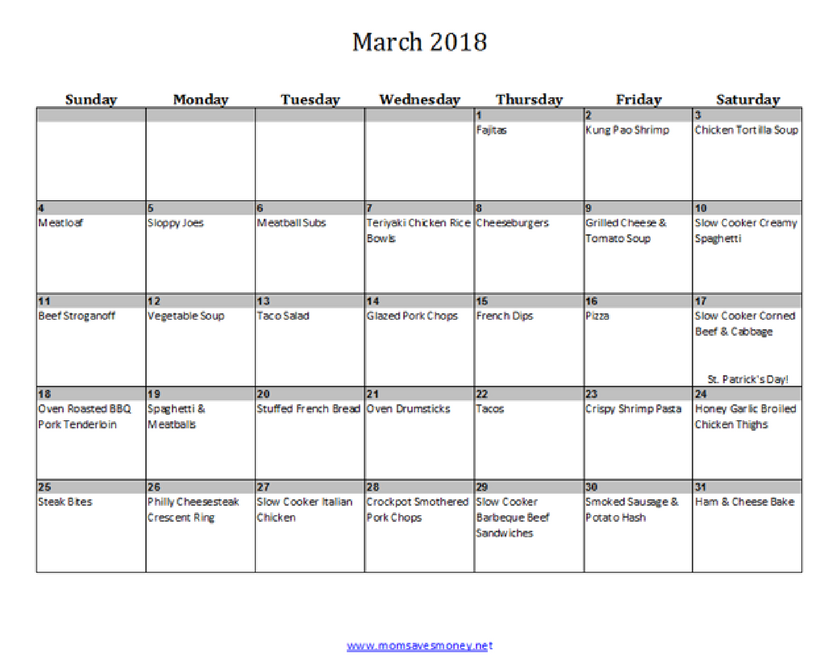 March 2018

| Sunday | Monday | Tuesday | Wednesday | Thursday | Friday | Saturday |
|---|---|---|---|---|---|---|
| | | | | 1 Fajitas | 2 Kung Pao Shrimp | 3 Chicken Tortilla Soup |
| 4 Meatloaf | 5 Sloppy Joes | 6 Meatball Subs | 7 Teriyaki Chicken Rice Bowls | 8 Cheeseburgers | 9 Grilled Cheese & Tomato Soup | 10 Slow Cooker Creamy Spaghetti |
| 11 Beef Stroganoff | 12 Vegetable Soup | 13 Taco Salad | 14 Glazed Pork Chops | 15 French Dips | 16 Pizza | 17 Slow Cooker Corned Beef & Cabbage St. Patrick's Day! |
| 18 Oven Roasted BBQ Pork Tenderloin | 19 Spaghetti & Meatballs | 20 Stuffed French Bread | 21 Oven Drumsticks | 22 Tacos | 23 Crispy Shrimp Pasta | 24 Honey Garlic Broiled Chicken Thighs |
| 25 Steak Bites | 26 Philly Cheesesteak Crescent Ring | 27 Slow Cooker Italian Chicken | 28 Crockpot Smothered Pork Chops | 29 Slow Cooker Barbeque Beef Sandwiches | 30 Smoked Sausage & Potato Hash | 31 Ham & Cheese Bake |

www.momsavesmoney.net